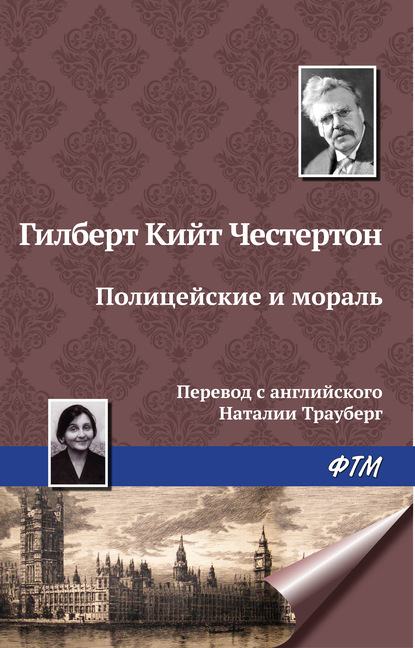 Гилберт Кийт Честертон

Полицейские и мораль

Перевод с английского
Наталии Трауберг

ФТМ